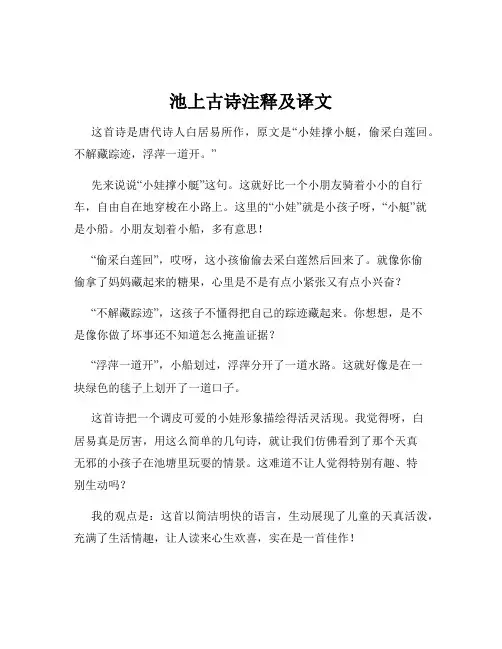 池上古诗注释及译文

这首诗是唐代诗人白居易所作，原文是“小娃撑小艇，偷采白莲回。不解藏踪迹，浮萍一道开。”

先来说说“小娃撑小艇”这句。这就好比一个小朋友骑着小小的自行车，自由自在地穿梭在小路上。这里的“小娃”就是小孩子呀，“小艇”就是小船。小朋友划着小船，多有意思！

“偷采白莲回”，哎呀，这小孩偷偷去采白莲然后回来了。就像你偷偷拿了妈妈藏起来的糖果，心里是不是有点小紧张又有点小兴奋？

“不解藏踪迹”，这孩子不懂得把自己的踪迹藏起来。你想想，是不是像你做了坏事还不知道怎么掩盖证据？

“浮萍一道开”，小船划过，浮萍分开了一道水路。这就好像是在一块绿色的毯子上划开了一道口子。

这首诗把一个调皮可爱的小娃形象描绘得活灵活现。我觉得呀，白居易真是厉害，用这么简单的几句诗，就让我们仿佛看到了那个天真无邪的小孩子在池塘里玩耍的情景。这难道不让人觉得特别有趣、特别生动吗？

我的观点是：这首以简洁明快的语言，生动展现了儿童的天真活泼，充满了生活情趣，让人读来心生欢喜，实在是一首佳作！